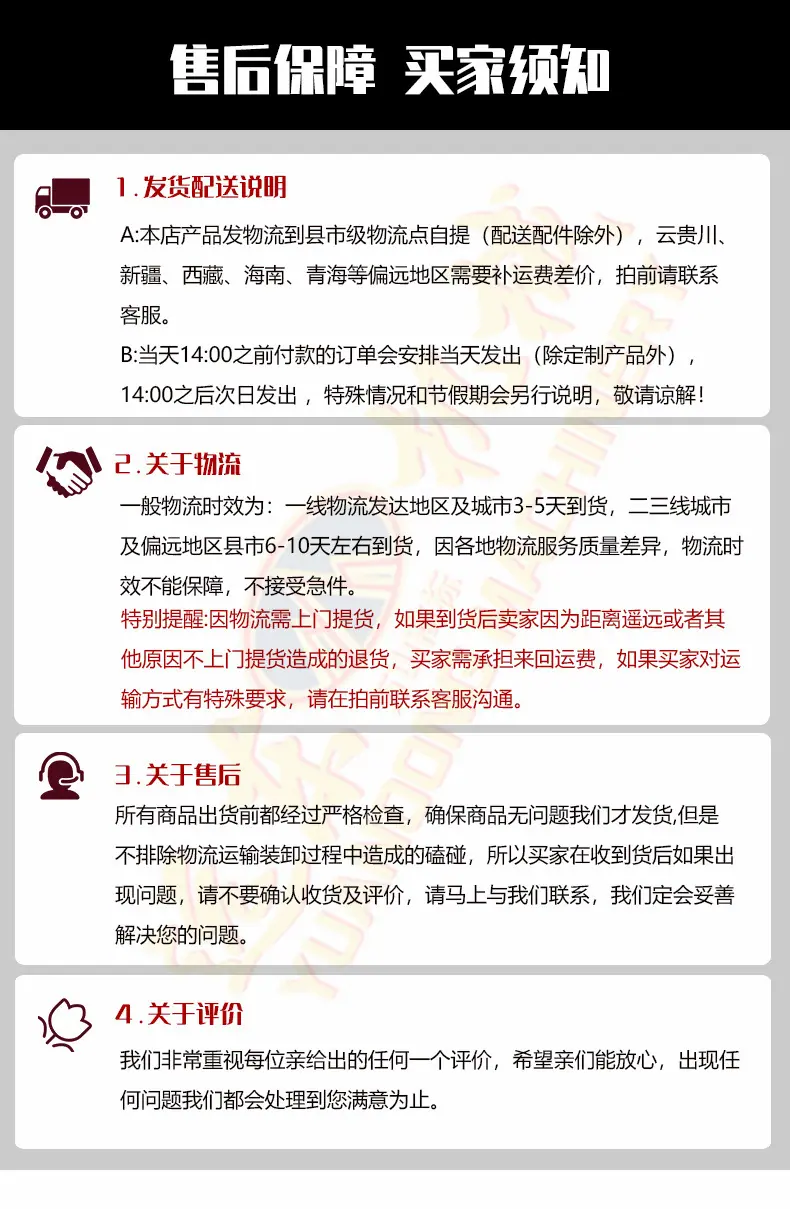 售后保障 买家须知

1.发货配送说明

A:本店产品发物流到县市级物流点自提（配送配件除外），云贵川、新疆、西藏、海南、青海等偏远地区需要补运费差价，拍前请联系客服。

B:当天14:00之前付款的订单会安排当天发出（除定制产品外），14:00之后次日发出，特殊情况和节假期会另行说明，敬请谅解！

2.关于物流

一般物流时效为：一线物流发达地区及城市3-5天到货，二三线城市及偏远地区县市6-10天左右到货，因各地物流服务质量差异，物流时效不能保障，不接受急件。

特别提醒:因物流需上门提货，如果到货后卖家因为距离遥远或者其他原因不上门提货造成的退货，买家需承担来回运费，如果买家对运输方式有特殊要求，请在拍前联系客服沟通。

3.关于售后

所有商品出货前都经过严格检查，确保商品无问题我们才发货,但是不排除物流运输装卸过程中造成的磕碰，所以买家在收到货后如果出现问题，请不要确认收货及评价，请马上与我们联系，我们定会妥善解决您的问题。

4.关于评价

我们非常重视每位亲给出的任何一个评价，希望亲们能放心，出现任何问题我们都会处理到您满意为止。